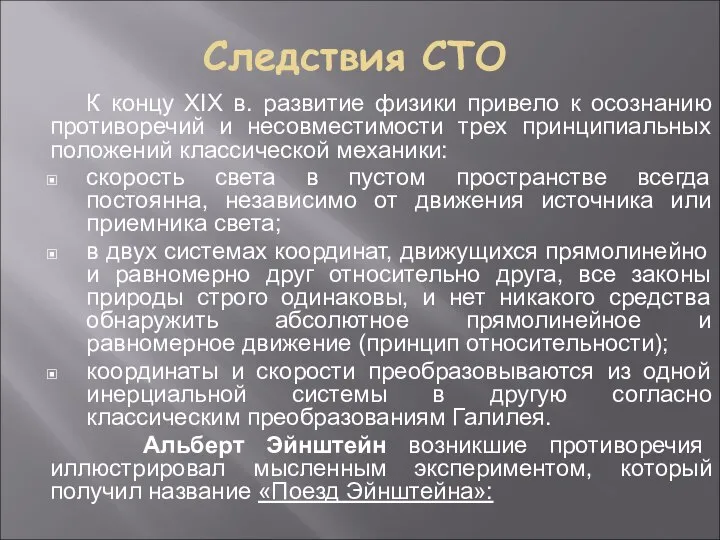 Следствия СТО

К концу XIX в. развитие физики привело к осознанию противоречий и несовместимости трех принципиальных положений классической механики:

скорость света в пустом пространстве всегда постоянна, независимо от движения источника или приемника света;

в двух системах координат, движущихся прямолинейно и равномерно друг относительно друга, все законы природы строго одинаковы, и нет никакого средства обнаружить абсолютное прямолинейное и равномерное движение (принцип относительности);

координаты и скорости преобразовываются из одной инерциальной системы в другую согласно классическим преобразованиям Галилея.

Альберт Эйнштейн возникшие противоречия иллюстрировал мысленным экспериментом, который получил название «Поезд Эйнштейна»: